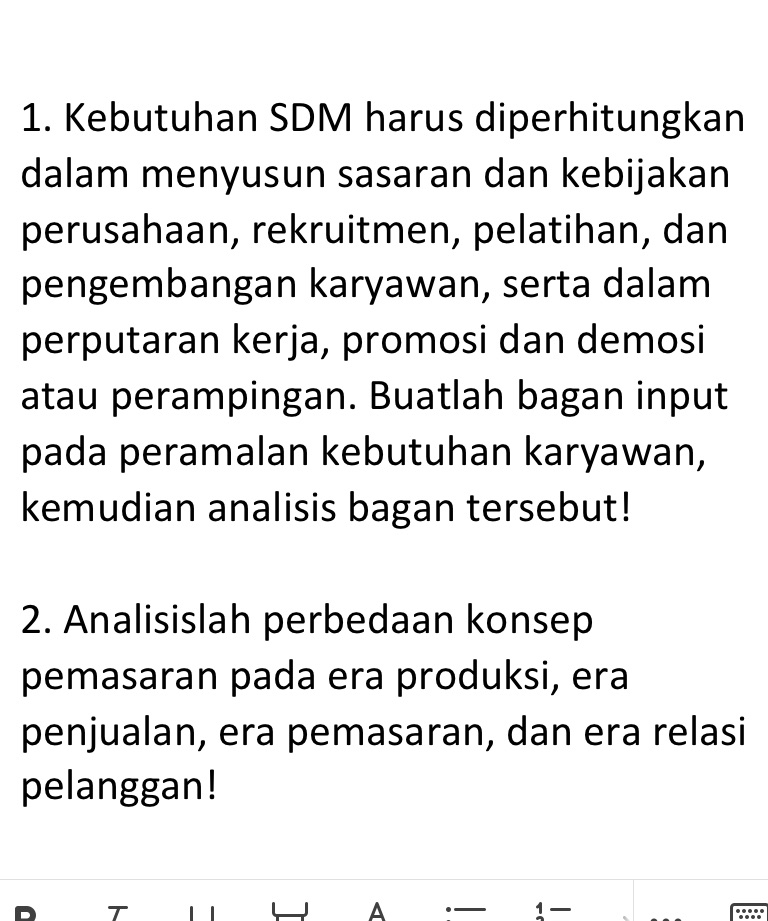 1. Kebutuhan SDM harus diperhitungkan dalam menyusun sasaran dan kebijakan perusahaan, rekruitmen, pelatihan, dan pengembangan karyawan, serta dalam perputaran kerja, promosi dan demosi atau perampingan. Buatlah bagan input pada peramalan kebutuhan karyawan, kemudian analisis bagan tersebut!

2. Analisislah perbedaan konsep pemasaran pada era produksi, era penjualan, era pemasaran, dan era relasi pelanggan!